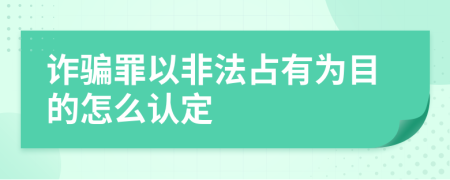 诈骗罪以非法占有为目的怎么认定